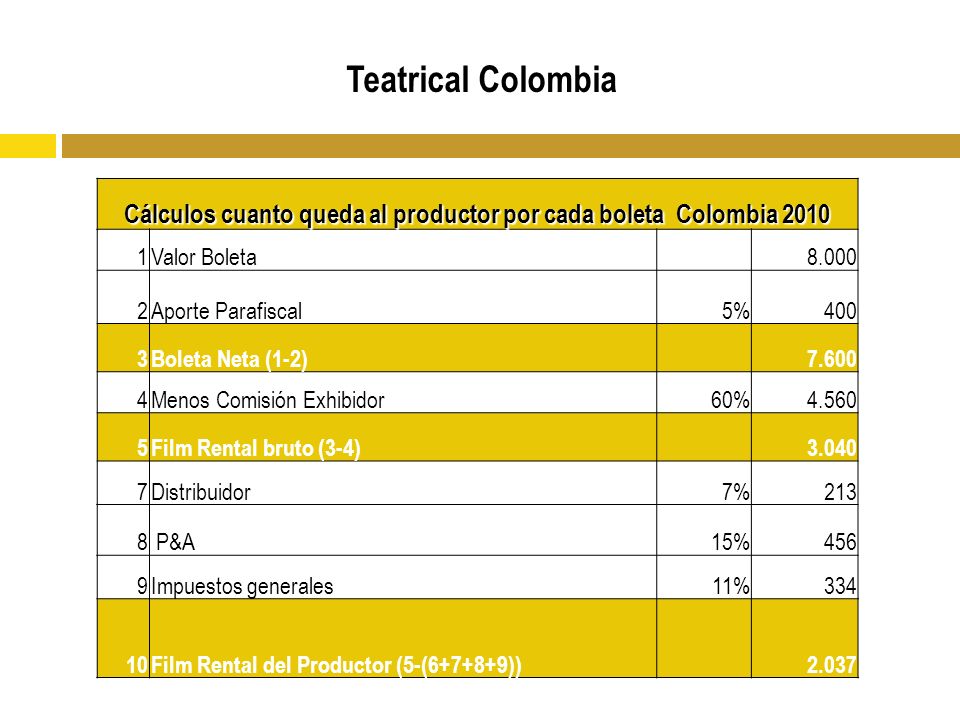 Teatrical Colombia

| Cálculos cuanto queda al productor por cada boleta Colombia 2010 | | | |
|---|---|---|---|
| 1 | Valor Boleta | | 8.000 |
| 2 | Aporte Parafiscal | 5% | 400 |
| 3 | Boleta Neta (1-2) | | 7.600 |
| 4 | Menos Comisión Exhibidor | 60% | 4.560 |
| 5 | Film Rental bruto (3-4) | | 3.040 |
| 7 | Distribuidor | 7% | 213 |
| 8 | P&A | 15% | 456 |
| 9 | Impuestos generales | 11% | 334 |
| 10 | Film Rental del Productor (5-(6+7+8+9)) | | 2.037 |